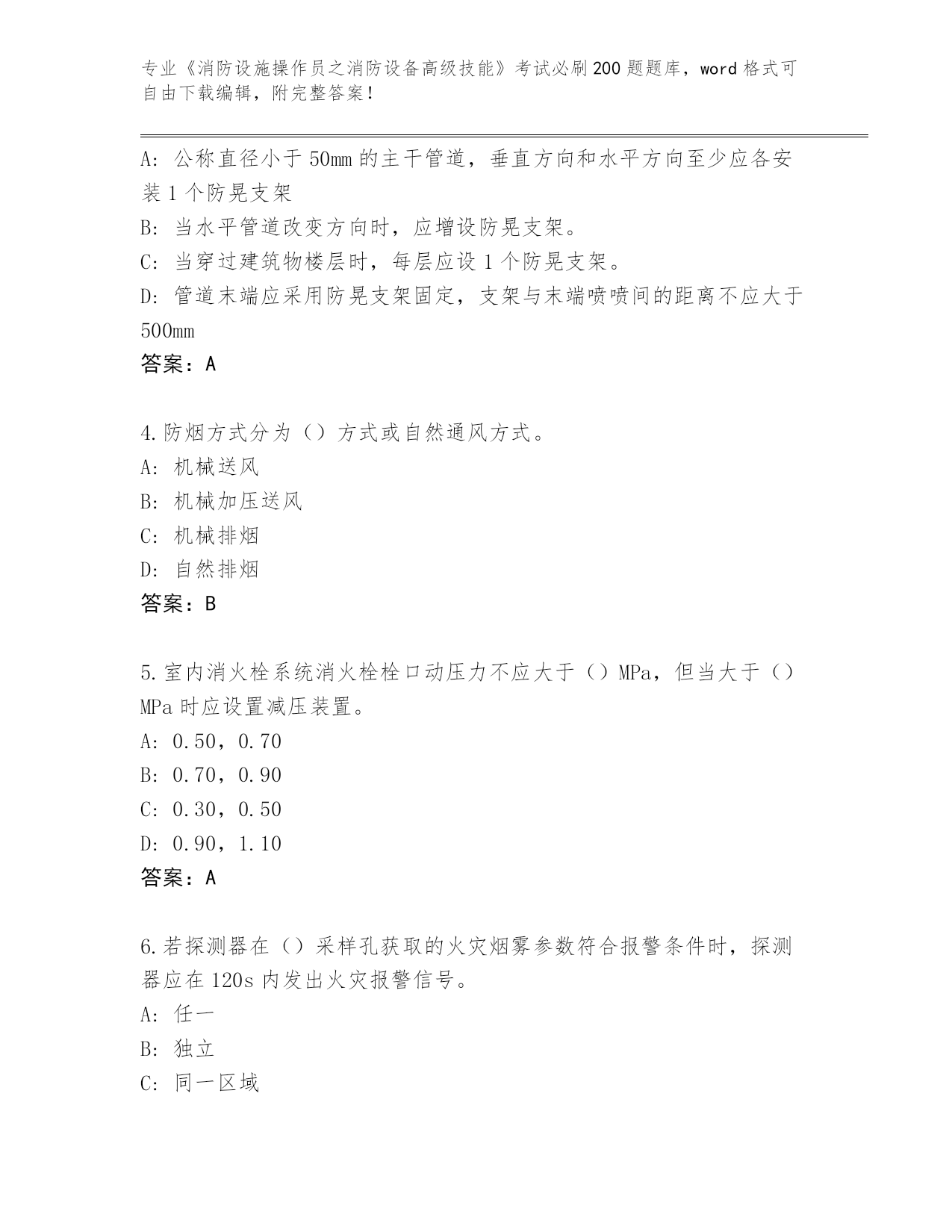 专业《消防设施操作员之消防设备高级技能》考试必刷200题题库，word格式可自由下载编辑，附完整答案！

A：公称直径小于50mm的主干管道，垂直方向和水平方向至少应各安装1个防晃支架

B：当水平管道改变方向时，应增设防晃支架。

C：当穿过建筑物楼层时，每层应设1个防晃支架。

D：管道末端应采用防晃支架固定，支架与末端喷喷间的距离不应大于500mm

答案：A

4.防烟方式分为（）方式或自然通风方式。

A：机械送风

B：机械加压送风

C：机械排烟

D：自然排烟

答案：B

5.室内消火栓系统消火栓栓口动压力不应大于（）MPa，但当大于（）MPa时应设置减压装置。

A：0.50，0.70

B：0.70，0.90

C：0.30，0.50

D：0.90，1.10

答案：A

6.若探测器在（）采样孔获取的火灾烟雾参数符合报警条件时，探测器应在120s内发出火灾报警信号。

A：任一

B：独立

C：同一区域